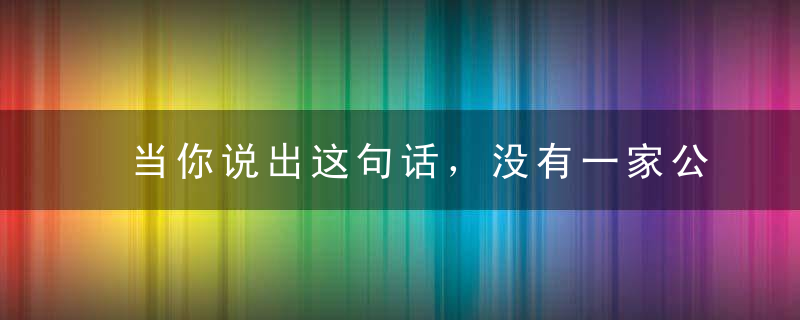 当你说出这句话，没有一家公